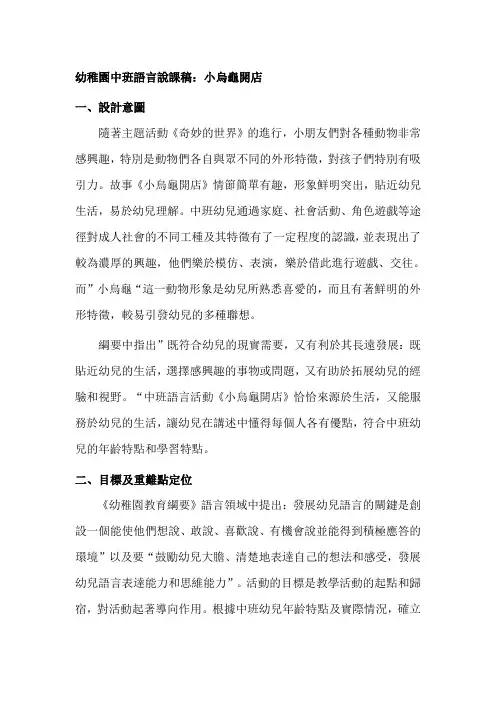 幼稚園中班語言說課稿：小烏龜開店

一、設計意圖

隨著主題活動《奇妙的世界》的進行，小朋友們對各種動物非常感興趣，特別是動物們各自與眾不同的外形特徵，對孩子們特別有吸引力。故事《小烏龜開店》情節簡單有趣，形象鮮明突出，貼近幼兒生活，易於幼兒理解。中班幼兒通過家庭、社會活動、角色遊戲等途徑對成人社會的不同工種及其特徵有了一定程度的認識，並表現出了較為濃厚的興趣，他們樂於模仿、表演，樂於借此進行遊戲、交往。而”小烏龜“這一動物形象是幼兒所熟悉喜愛的，而且有著鮮明的外形特徵，較易引發幼兒的多種聯想。

綱要中指出”既符合幼兒的現實需要，又有利於其長遠發展；既貼近幼兒的生活，選擇感興趣的事物或問題，又有助於拓展幼兒的經驗和視野。“中班語言活動《小烏龜開店》恰恰來源於生活，又能服務於幼兒的生活，讓幼兒在講述中懂得每個人各有優點，符合中班幼兒的年齡特點和學習特點。

二、目標及重難點定位

《幼稚園教育綱要》語言領域中提出：發展幼兒語言的關鍵是創設一個能使他們想說、敢說、喜歡說、有機會說並能得到積極應答的環境”以及要“鼓勵幼兒大膽、清楚地表達自己的想法和感受，發展幼兒語言表達能力和思維能力”。活動的目標是教學活動的起點和歸宿，對活動起著導向作用。根據中班幼兒年齡特點及實際情況，確立